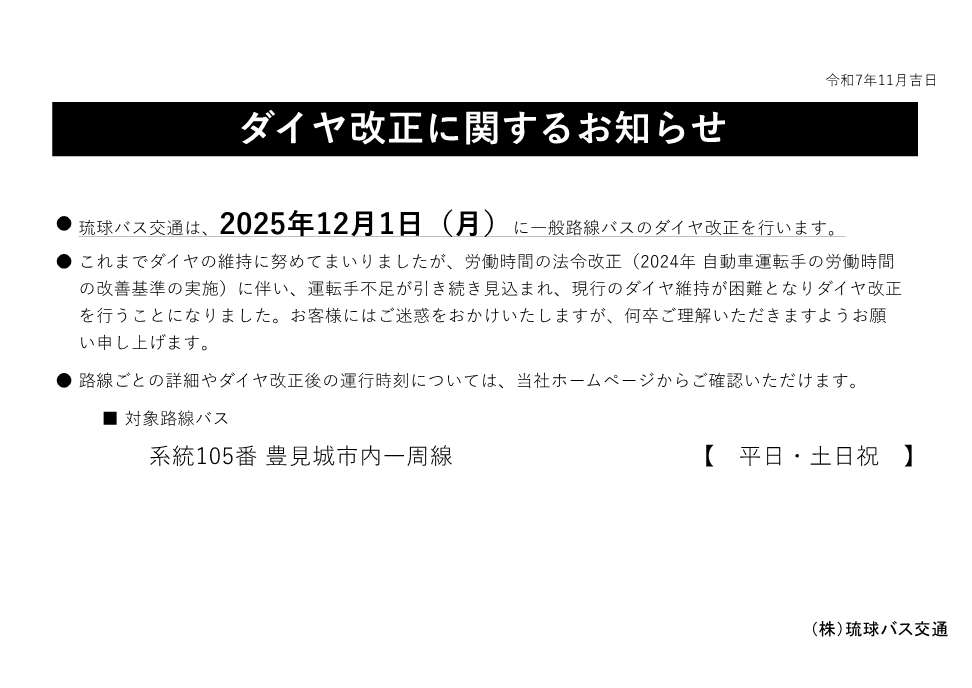 令和7年11月吉日

ダイヤ改正に関するお知らせ

● 琉球バス交通は、2025年12月1日（月）に一般路線バスのダイヤ改正を行います。

● これまでダイヤの維持に努めてまいりましたが、労働時間の法令改正（2024年 自動車運転手の労働時間の改善基準の実施）に伴い、運転手不足が引き続き見込まれ、現行のダイヤ維持が困難となりダイヤ改正を行うことになりました。お客様にはご迷惑をおかけいたしますが、何卒ご理解いただきますようお願い申し上げます。

● 路線ごとの詳細やダイヤ改正後の運行時刻については、当社ホームページからご確認いただけます。

■ 対象路線バス

系統105番 豊見城市内一周線 【 平日・土日祝 】

（株）琉球バス交通